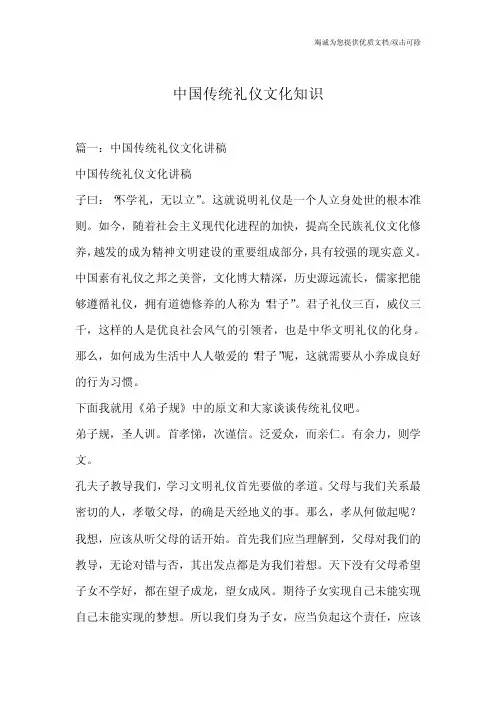 竭诚为您提供优质文档/双击可除

中国传统礼仪文化知识

篇一：中国传统礼仪文化讲稿

中国传统礼仪文化讲稿

子曰：“不学礼，无以立”。这就说明礼仪是一个人立身处世的根本准则。如今，随着社会主义现代化进程的加快，提高全民族礼仪文化修养，越发的成为精神文明建设的重要组成部分，具有较强的现实意义。中国素有礼仪之邦之美誉，文化博大精深，历史源远流长，儒家把能够遵循礼仪，拥有道德修养的人称为“君子”。君子礼仪三百，威仪三千，这样的人是优良社会风气的引领者，也是中华文明礼仪的化身。那么，如何成为生活中人人敬爱的“君子”呢，这就需要从小养成良好的行为习惯。

下面我就用《弟子规》中的原文和大家谈谈传统礼仪吧。

弟子规，圣人训。首孝悌，次谨信。泛爱众，而亲仁。有余力，则学文。

孔夫子教导我们，学习文明礼仪首先要做的孝道。父母与我们关系最密切的人，孝敬父母，的确是天经地义的事。那么，孝从何做起呢？我想，应该从听父母的话开始。首先我们应当理解到，父母对我们的教导，无论对错与否，其出发点都是为我们着想。天下没有父母希望子女不学好，都在望子成龙，望女成凤。期待子女实现自己未能实现自己未能实现的梦想。所以我们身为子女，应当负起这个责任，应该